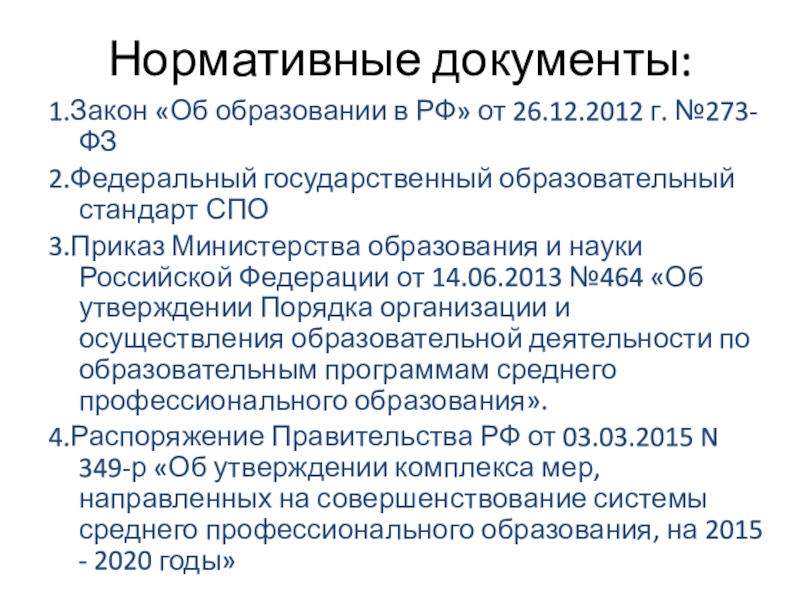 Нормативные документы:

1.Закон «Об образовании в РФ» от 26.12.2012 г. №273-ФЗ

2.Федеральный государственный образовательный стандарт СПО

3.Приказ Министерства образования и науки Российской Федерации от 14.06.2013 №464 «Об утверждении Порядка организации и осуществления образовательной деятельности по образовательным программам среднего профессионального образования».

4.Распоряжение Правительства РФ от 03.03.2015 N 349-р «Об утверждении комплекса мер, направленных на совершенствование системы среднего профессионального образования, на 2015 - 2020 годы»